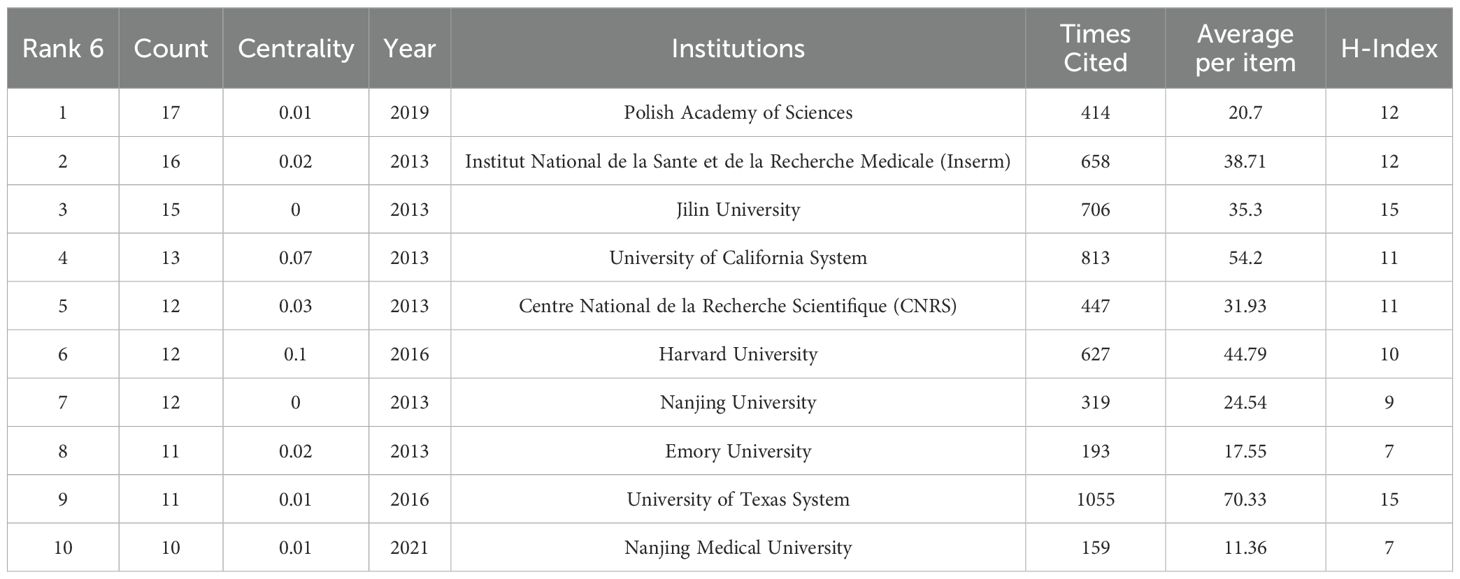 | Rank 6 | Count | Centrality | Year | Institutions | Times Cited | Average per item | H-Index |
|---|---|---|---|---|---|---|---|
| 1 | 17 | 0.01 | 2019 | Polish Academy of Sciences | 414 | 20.7 | 12 |
| 2 | 16 | 0.02 | 2013 | Institut National de la Sante et de la Recherche Medicale (Inserm) | 658 | 38.71 | 12 |
| 3 | 15 | 0 | 2013 | Jilin University | 706 | 35.3 | 15 |
| 4 | 13 | 0.07 | 2013 | University of California System | 813 | 54.2 | 11 |
| 5 | 12 | 0.03 | 2013 | Centre National de la Recherche Scientifique (CNRS) | 447 | 31.93 | 11 |
| 6 | 12 | 0.1 | 2016 | Harvard University | 627 | 44.79 | 10 |
| 7 | 12 | 0 | 2013 | Nanjing University | 319 | 24.54 | 9 |
| 8 | 11 | 0.02 | 2013 | Emory University | 193 | 17.55 | 7 |
| 9 | 11 | 0.01 | 2016 | University of Texas System | 1055 | 70.33 | 15 |
| 10 | 10 | 0.01 | 2021 | Nanjing Medical University | 159 | 11.36 | 7 |